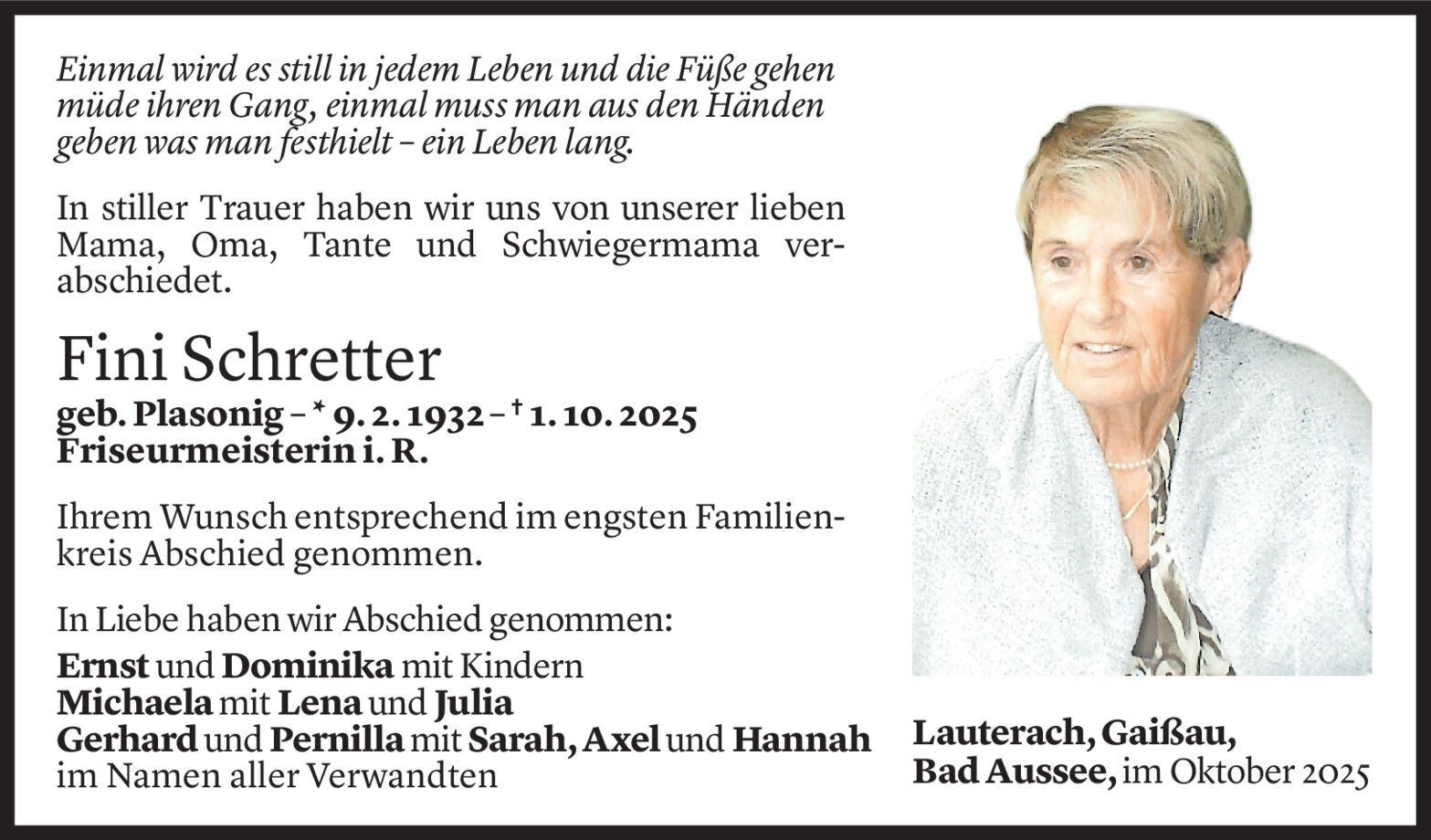 Einmal wird es still in jedem Leben und die Füße gehen müde ihren Gang, einmal muss man aus den Händen geben was man festhielt – ein Leben lang.

In stiller Trauer haben wir uns von unserer lieben Mama, Oma, Tante und Schwiegermama verabschiedet.

Fini Schretter

geb. Plasonig – * 9. 2. 1932 – † 1. 10. 2025
Friseurmeisterin i. R.

Ihrem Wunsch entsprechend im engsten Familienkreis Abschied genommen.

In Liebe haben wir Abschied genommen:

Ernst und Dominika mit Kindern
Michaela mit Lena und Julia
Gerhard und Pernilla mit Sarah, Axel und Hannah
im Namen aller Verwandten

Lauterach, Gaißau,
Bad Aussee, im Oktober 2025